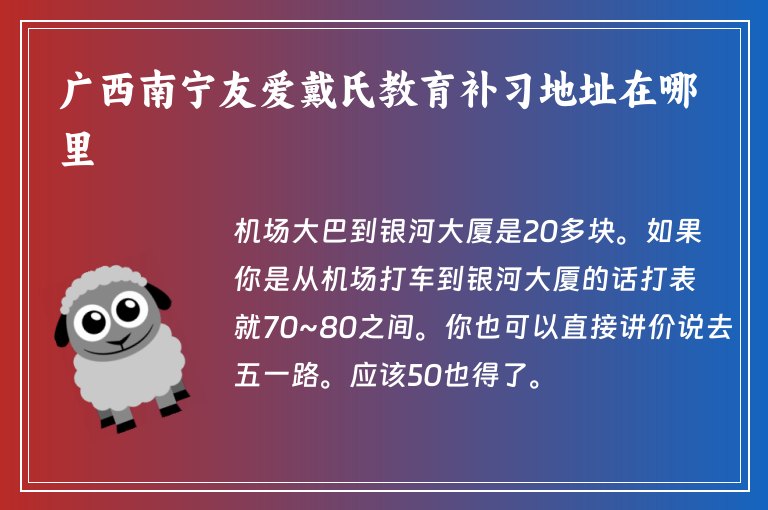 广西南宁友爱戴氏教育补习地址在哪里

机场大巴到银河大厦是20多块。如果你是从机场打车到银河大厦的话打表就70~80之间。你也可以直接讲价说去五一路。应该50也得了。